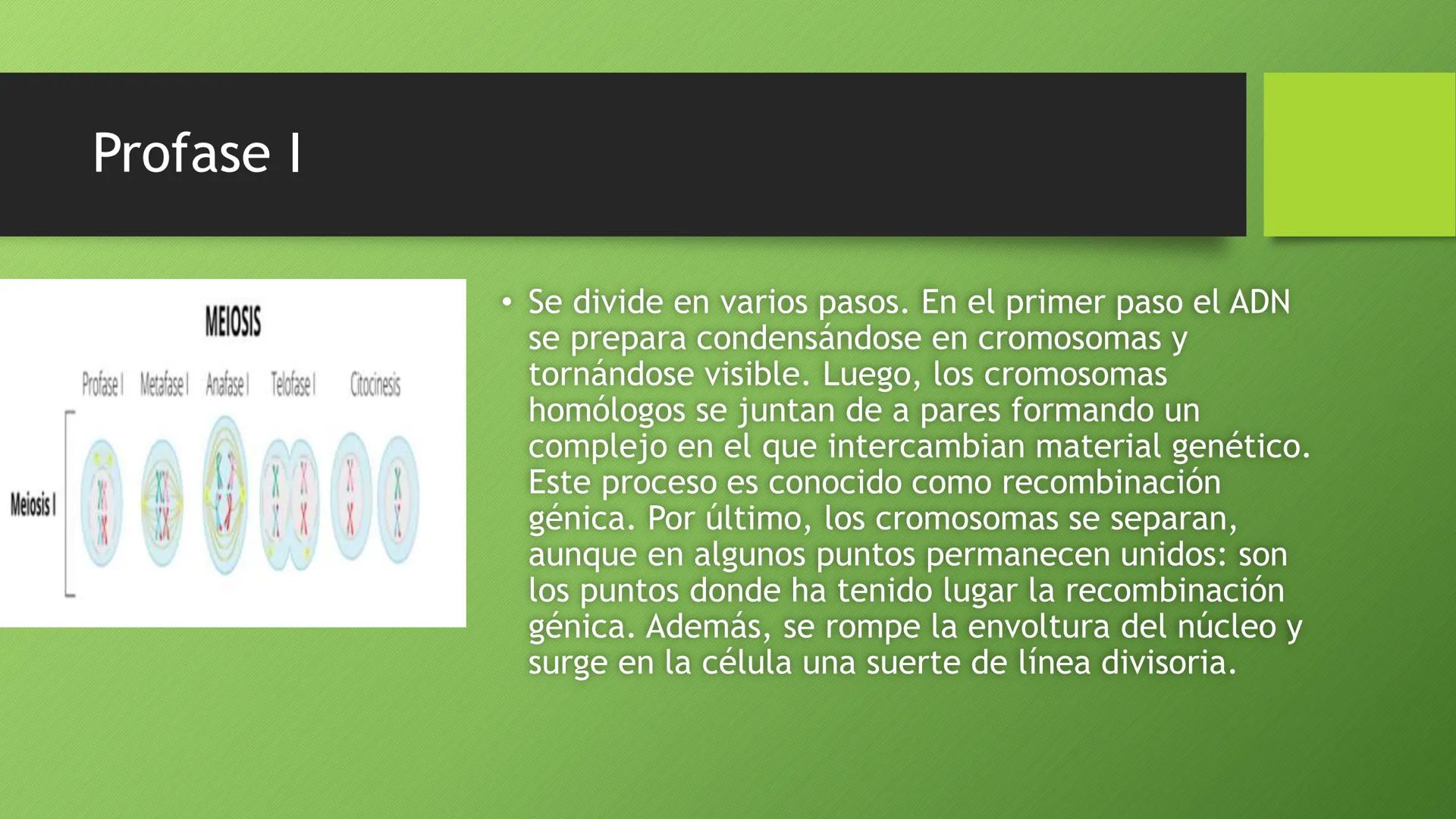 Profase I

MEIOSIS

Profase I Metafase I Anafase I Telofase I Citocinesis

Meiosis I

• Se divide en varios pasos. En el primer paso el ADN se prepara condensándose en cromosomas y tornándose visible. Luego, los cromosomas homólogos se juntan de a pares formando un complejo en el que intercambian material genético. Este proceso es conocido como recombinación génica. Por último, los cromosomas se separan, aunque en algunos puntos permanecen unidos: son los puntos donde ha tenido lugar la recombinación génica. Además, se rompe la envoltura del núcleo y surge en la célula una suerte de línea divisoria.